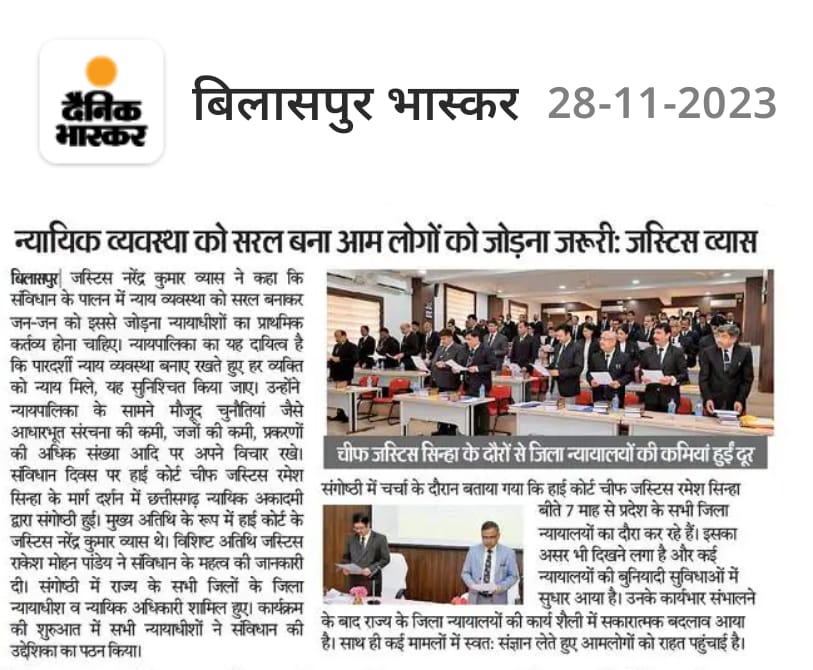 दैनिक भास्कर

बिलासपुर भास्कर 28-11-2023

न्यायिक व्यवस्था को सरल बना आम लोगों को जोड़ना जरूरी: जस्टिस व्यास

बिलासपुर| जस्टिस नरेंद्र कुमार व्यास ने कहा कि संविधान के पालन में न्याय व्यवस्था को सरल बनाकर जन-जन को इससे जोड़ना न्यायाधीशों का प्राथमिक कर्तव्य होना चाहिए। न्यायपालिका का यह दायित्व है कि पारदर्शी न्याय व्यवस्था बनाए रखते हुए हर व्यक्ति को न्याय मिले, यह सुनिश्चित किया जाए। उन्होंने न्यायपालिका के सामने मौजूद चुनौतियां जैसे आधारभूत संरचना की कमी, जजों की कमी, प्रकरणों की अधिक संख्या आदि पर अपने विचार रखे। संविधान दिवस पर हाई कोर्ट चीफ जस्टिस रमेश सिन्हा के मार्ग दर्शन में छत्तीसगढ़ न्यायिक अकादमी द्वारा संगोष्ठी हुई। मुख्य अतिथि के रूप में हाई कोर्ट के जस्टिस नरेंद्र कुमार व्यास थे। विशिष्ट अतिथि जस्टिस राकेश मोहन पांडेय ने संविधान के महत्व की जानकारी दी। संगोष्ठी में राज्य के सभी जिलों के जिला न्यायाधीश व न्यायिक अधिकारी शामिल हुए। कार्यक्रम की शुरुआत में सभी न्यायाधीशों ने संविधान की उद्देशिका का पठन किया।

चीफ जस्टिस सिन्हा के दौरों से जिला न्यायालयों की कमियां हुईं दूर

संगोष्ठी में चर्चा के दौरान बताया गया कि हाई कोर्ट चीफ जस्टिस रमेश सिन्हा बीते 7 माह से प्रदेश के सभी जिला न्यायालयों का दौरा कर रहे हैं। इसका असर भी दिखने लगा है और कई न्यायालयों की बुनियादी सुविधाओं में सुधार आया है। उनके कार्यभार संभालने के बाद राज्य के जिला न्यायालयों की कार्य शैली में सकारात्मक बदलाव आया है। साथ ही कई मामलों में स्वत: संज्ञान लेते हुए आमलोगों को राहत पहुंचाई है।